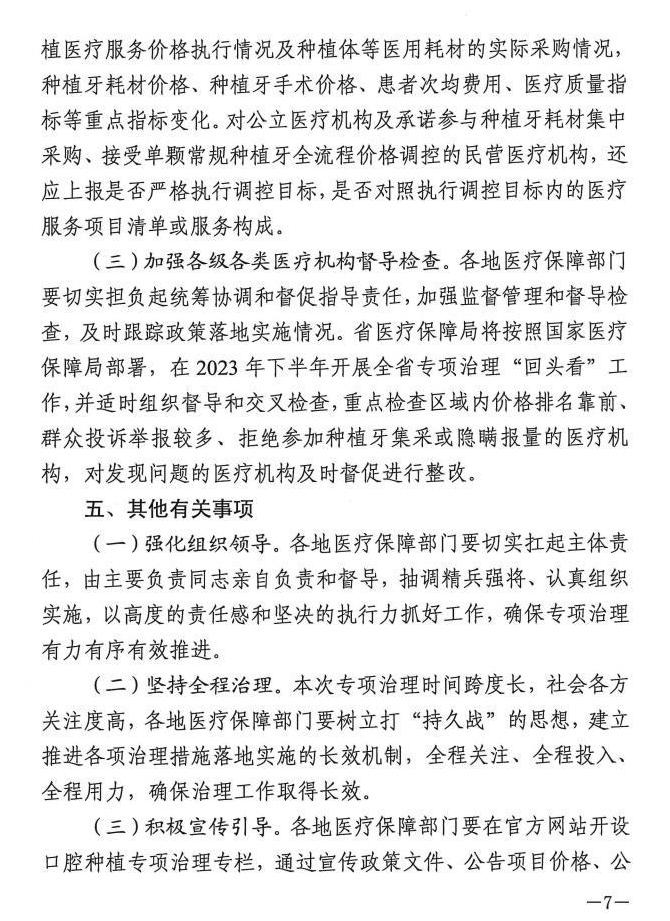 植医疗服务价格执行情况及种植体等医用耗材的实际采购情况，种植牙耗材价格、种植牙手术价格、患者次均费用、医疗质量指标等重点指标变化。对公立医疗机构及承诺参与种植牙耗材集中采购、接受单颗常规种植牙全流程价格调控的民营医疗机构，还应上报是否严格执行调控目标，是否对照执行调控目标内的医疗服务项目清单或服务构成。

（三）加强各级各类医疗机构督导检查。各地医疗保障部门要切实担负起统筹协调和督促指导责任，加强监督管理和督导检查，及时跟踪政策落地实施情况。省医疗保障局将按照国家医疗保障局部署，在 2023 年下半年开展全省专项治理“回头看”工作，并适时组织督导和交叉检查，重点检查区域内价格排名靠前、群众投诉举报较多、拒绝参加种植牙集采或隐瞒报量的医疗机构，对发现问题的医疗机构及时督促进行整改。

五、其他有关事项

（一）强化组织领导。各地医疗保障部门要切实扛起主体责任，由主要负责同志亲自负责和督导，抽调精兵强将、认真组织实施，以高度的责任感和坚决的执行力抓好工作，确保专项治理有力有序有效推进。

（二）坚持全程治理。本次专项治理时间跨度长，社会各方关注度高，各地医疗保障部门要树立打“持久战”的思想，建立推进各项治理措施落地实施的长效机制，全程关注、全程投入、全程用力，确保治理工作取得长效。

（三）积极宣传引导。各地医疗保障部门要在官方网站开设口腔种植专项治理专栏，通过宣传政策文件、公告项目价格、公

—7—